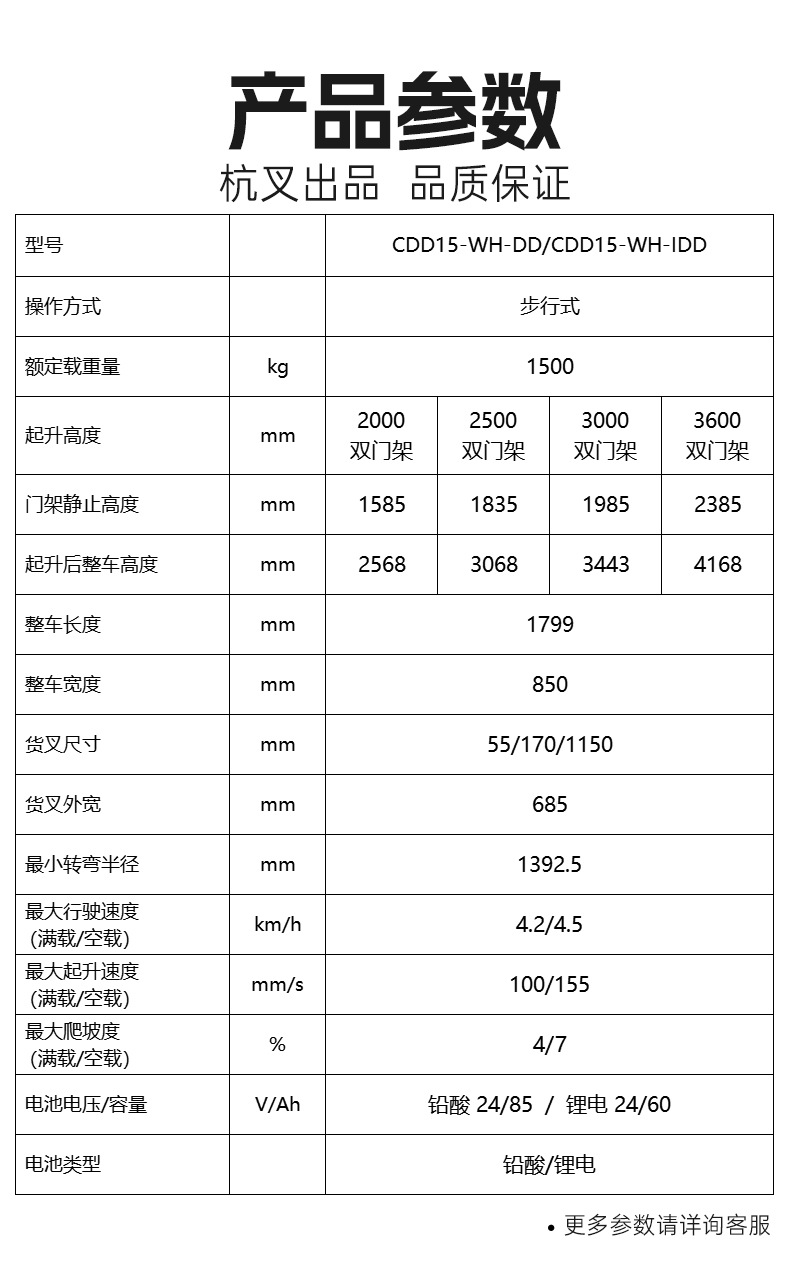 产品参数
杭叉出品 品质保证

| 型号 | | CDD15-WH-DD/CDD15-WH-IDD | | | |
|---|---|---|---|---|---|
| 操作方式 | | 步行式 | | | |
| 额定载重量 | kg | 1500 | | | |
| 起升高度 | mm | 2000 双门架 | 2500 双门架 | 3000 双门架 | 3600 双门架 |
| 门架静止高度 | mm | 1585 | 1835 | 1985 | 2385 |
| 起升后整车高度 | mm | 2568 | 3068 | 3443 | 4168 |
| 整车长度 | mm | 1799 | | | |
| 整车宽度 | mm | 850 | | | |
| 货叉尺寸 | mm | 55/170/1150 | | | |
| 货叉外宽 | mm | 685 | | | |
| 最小转弯半径 | mm | 1392.5 | | | |
| 最大行驶速度 (满载/空载) | km/h | 4.2/4.5 | | | |
| 最大起升速度 (满载/空载) | mm/s | 100/155 | | | |
| 最大爬坡度 (满载/空载) | % | 4/7 | | | |
| 电池电压/容量 | V/Ah | 铅酸 24/85 / 锂电 24/60 | | | |
| 电池类型 | | 铅酸/锂电 | | | |

• 更多参数请详询客服